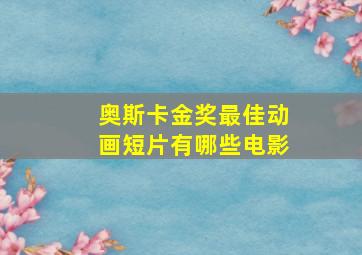 奥斯卡金奖最佳动画短片有哪些电影